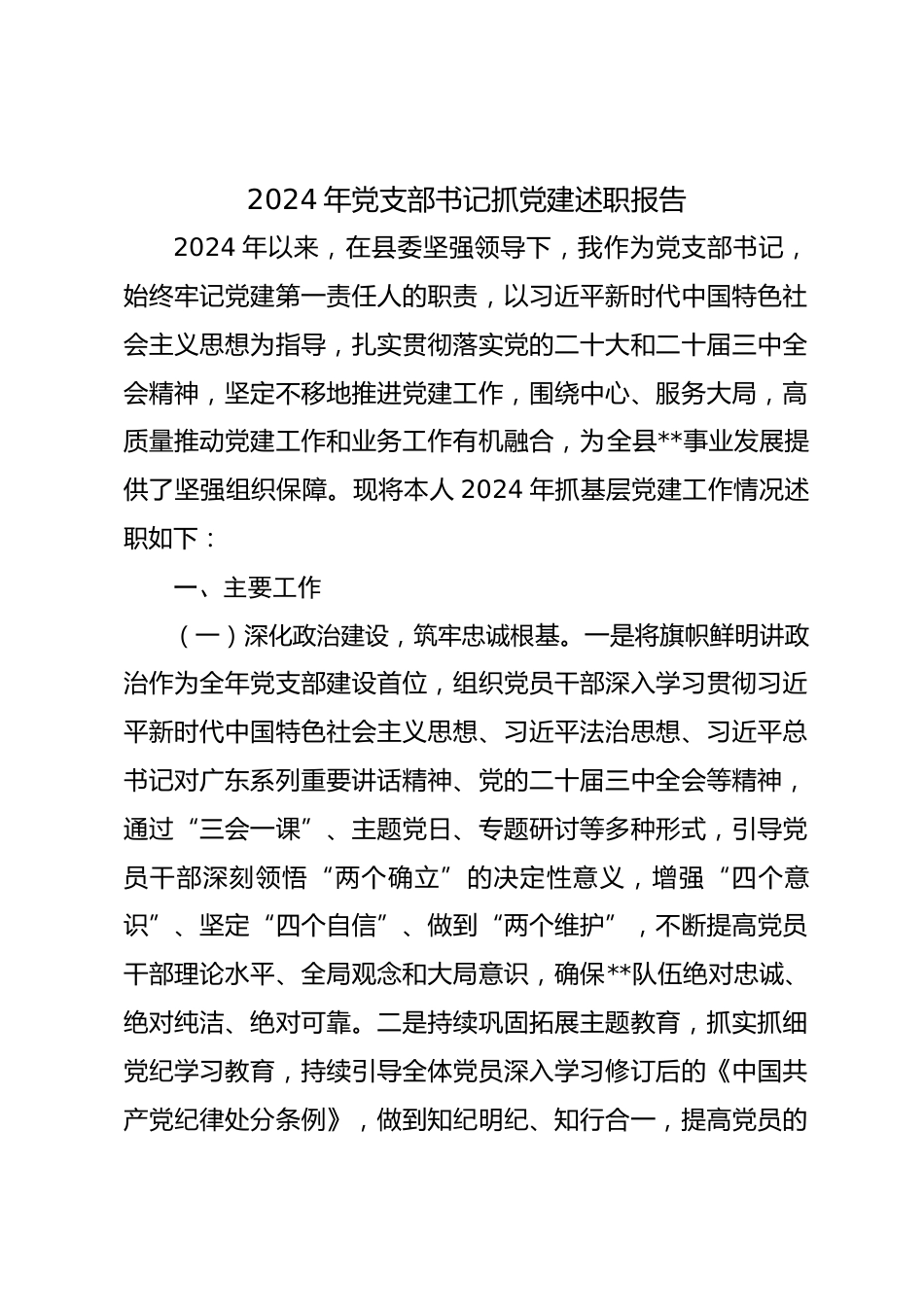 2024年党支部书记抓党建述职报告

2024年以来，在县委坚强领导下，我作为党支部书记，始终牢记党建第一责任人的职责，以习近平新时代中国特色社会主义思想为指导，扎实贯彻落实党的二十大和二十届三中全会精神，坚定不移地推进党建工作，围绕中心、服务大局，高质量推动党建工作和业务工作有机融合，为全县**事业发展提供了坚强组织保障。现将本人2024年抓基层党建工作情况述职如下：

一、主要工作

（一）深化政治建设，筑牢忠诚根基。一是将旗帜鲜明讲政治作为全年党支部建设首位，组织党员干部深入学习贯彻习近平新时代中国特色社会主义思想、习近平法治思想、习近平总书记对广东系列重要讲话精神、党的二十届三中全会等精神，通过“三会一课”、主题党日、专题研讨等多种形式，引导党员干部深刻领悟“两个确立”的决定性意义，增强“四个意识”、坚定“四个自信”、做到“两个维护”，不断提高党员干部理论水平、全局观念和大局意识，确保**队伍绝对忠诚、绝对纯洁、绝对可靠。二是持续巩固拓展主题教育，抓实抓细党纪学习教育，持续引导全体党员深入学习修订后的《中国共产党纪律处分条例》，做到知纪明纪、知行合一，提高党员的